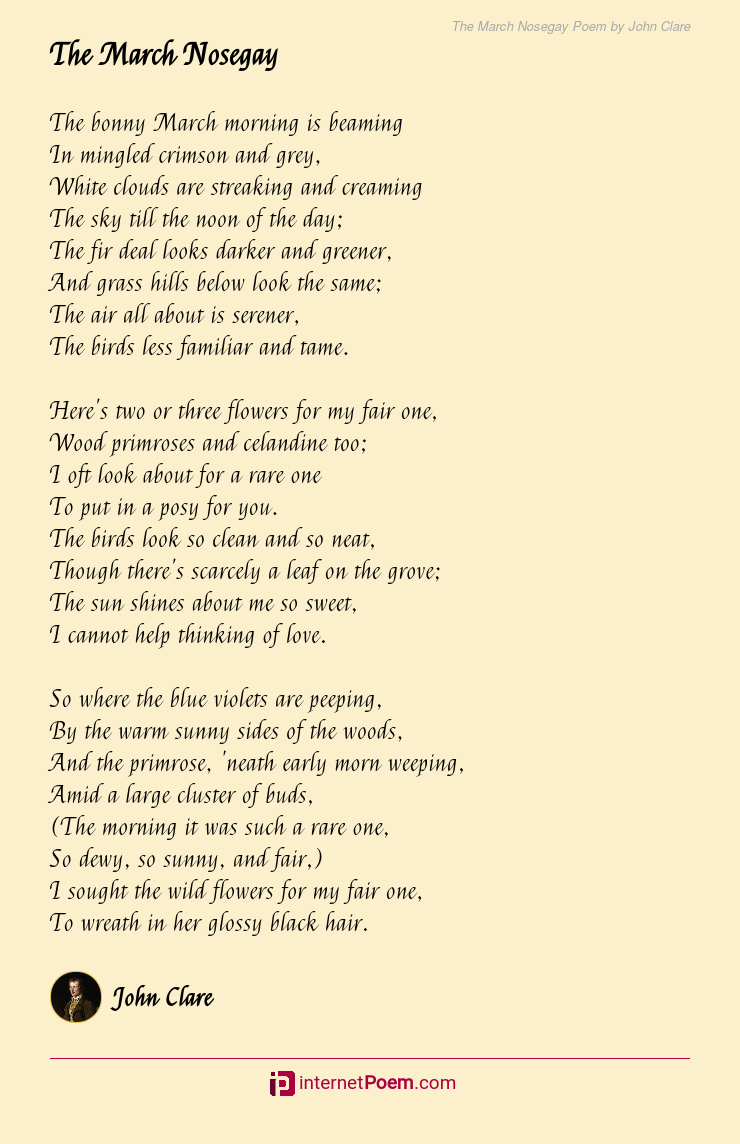 The March Nosegay Poem by John Clare

The March Nosegay

The bonny March morning is beaming
In mingled crimson and grey,
White clouds are streaking and creaming
The sky till the noon of the day;
The fir deal looks darker and greener,
And grass hills below look the same;
The air all about is serener,
The birds less familiar and tame.

Here's two or three flowers for my fair one,
Wood primroses and celandine too;
I oft look about for a rare one
To put in a posy for you.
The birds look so clean and so neat,
Though there's scarcely a leaf on the grove;
The sun shines about me so sweet,
I cannot help thinking of love.

So where the blue violets are peeping,
By the warm sunny sides of the woods,
And the primrose, 'neath early morn weeping,
Amid a large cluster of buds,
(The morning it was such a rare one,
So dewy, so sunny, and fair,)
I sought the wild flowers for my fair one,
To wreath in her glossy black hair.

John Clare

internetPoem.com